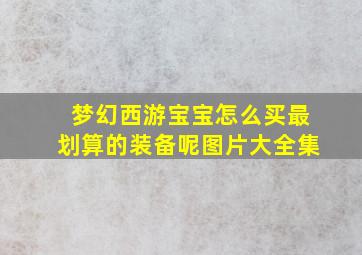 梦幻西游宝宝怎么买最划算的装备呢图片大全集